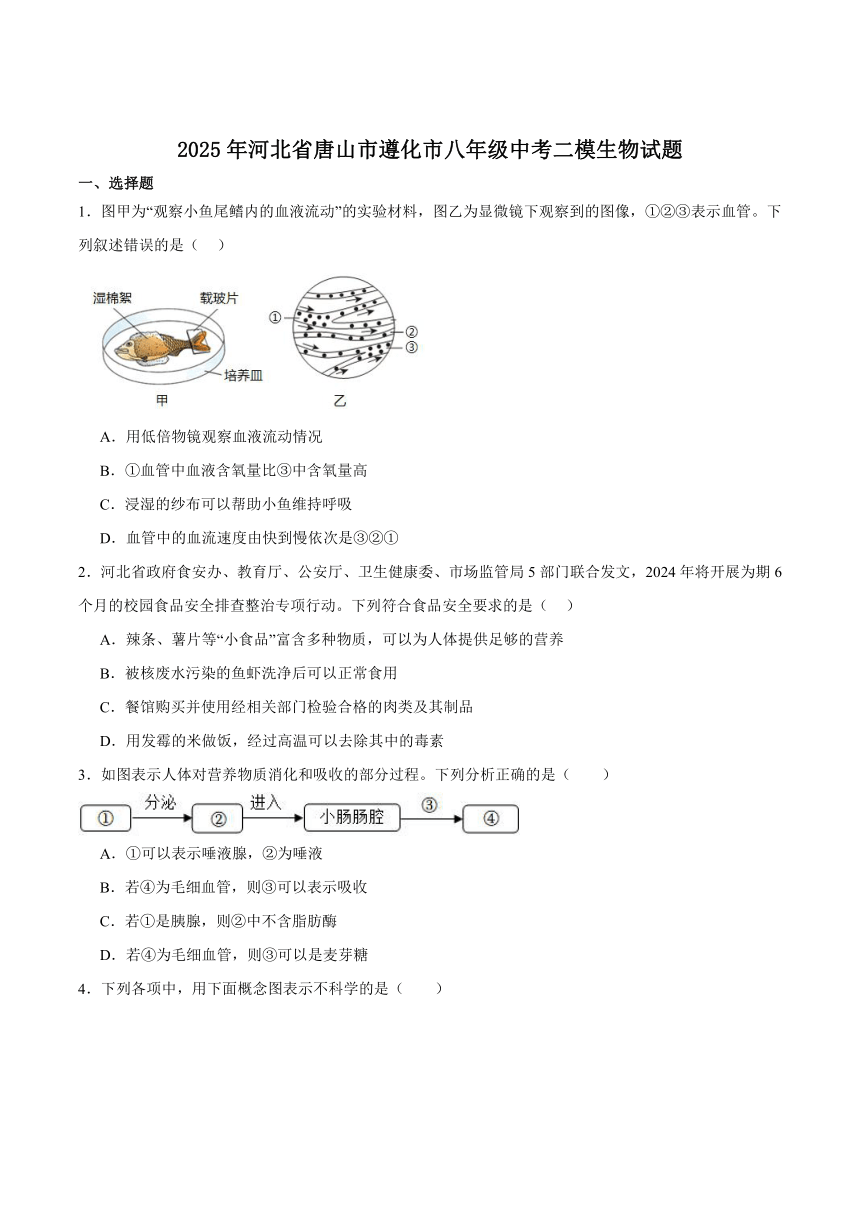 2025年河北省唐山市遵化市八年级中考二模生物试题

一、选择题

1．图甲为“观察小鱼尾鳍内的血液流动”的实验材料，图乙为显微镜下观察到的图像，①②③表示血管。下列叙述错误的是（    ）

湿棉絮　载玻片　培养皿　甲　①　②　③　乙

A．用低倍物镜观察血液流动情况

B．①血管中血液含氧量比③中含氧量高

C．浸湿的纱布可以帮助小鱼维持呼吸

D．血管中的血流速度由快到慢依次是③②①

2．河北省政府食安办、教育厅、公安厅、卫生健康委、市场监管局5部门联合发文，2024年将开展为期6个月的校园食品安全排查整治专项行动。下列符合食品安全要求的是（    ）

A．辣条、薯片等“小食品”富含多种物质，可以为人体提供足够的营养

B．被核废水污染的鱼虾洗净后可以正常食用

C．餐馆购买并使用经相关部门检验合格的肉类及其制品

D．用发霉的米做饭，经过高温可以去除其中的毒素

3．如图表示人体对营养物质消化和吸收的部分过程。下列分析正确的是（    ）

①　分泌　②　进入　小肠肠腔　③　④

A．①可以表示唾液腺，②为唾液

B．若④为毛细血管，则③可以表示吸收

C．若①是胰腺，则②中不含脂肪酶

D．若④为毛细血管，则③可以是麦芽糖

4．下列各项中，用下面概念图表示不科学的是（    ）